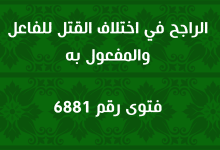 الراجح في اختلاف القتل للفاعل والمفعول به

فتوى رقم 6881